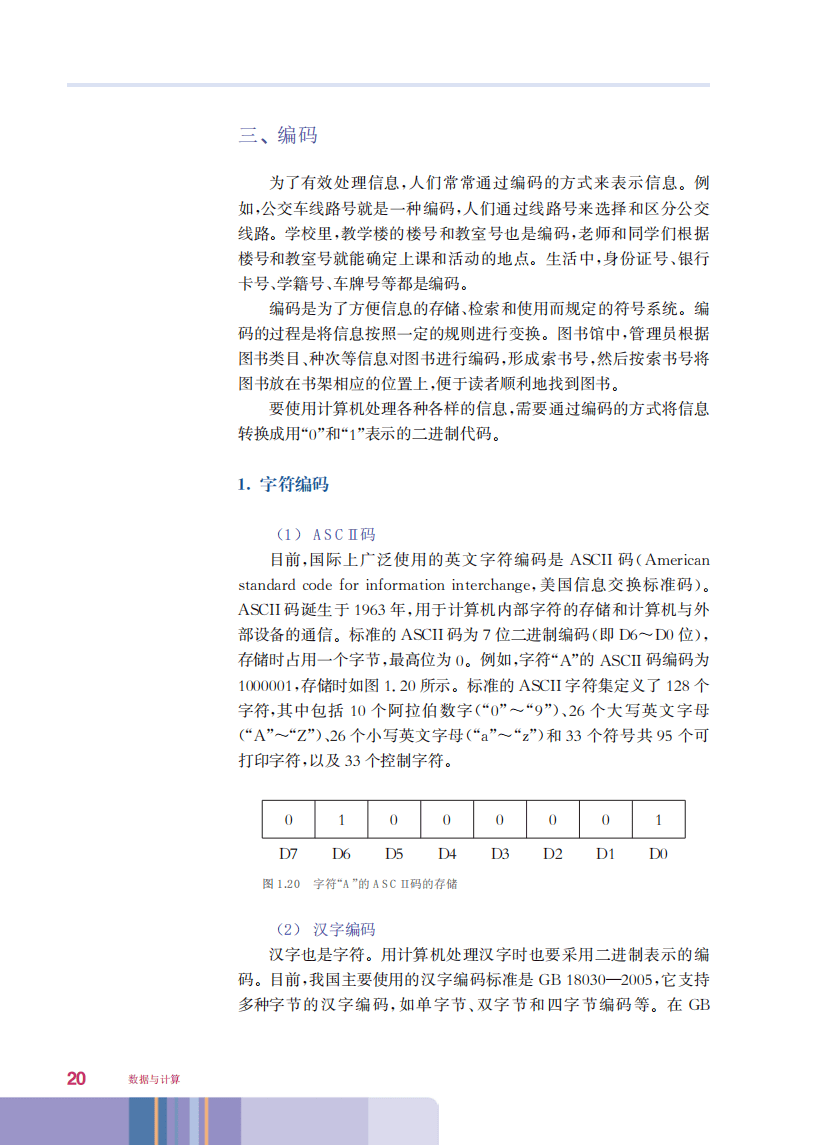 三、编码

为了有效处理信息，人们常常通过编码的方式来表示信息。例如，公交车线路号就是一种编码，人们通过线路号来选择和区分公交线路。学校里，教学楼的楼号和教室号也是编码，老师和同学们根据楼号和教室号就能确定上课和活动的地点。生活中，身份证号、银行卡号、学籍号、车牌号等都是编码。

编码是为了方便信息的存储、检索和使用而规定的符号系统。编码的过程是将信息按照一定的规则进行变换。图书馆中，管理员根据图书类目、种次等信息对图书进行编码，形成索书号，然后按索书号将图书放在书架相应的位置上，便于读者顺利地找到图书。

要使用计算机处理各种各样的信息，需要通过编码的方式将信息转换成用“0”和“1”表示的二进制代码。

1. 字符编码

（1） ASCII码

目前，国际上广泛使用的英文字符编码是ASCII码（American standard code for information interchange，美国信息交换标准码）。ASCII码诞生于1963年，用于计算机内部字符的存储和计算机与外部设备的通信。标准的ASCII码为7位二进制编码（即D6～D0位），存储时占用一个字节，最高位为0。例如，字符“A”的ASCII码编码为1000001，存储时如图1.20所示。标准的ASCII字符集定义了128个字符，其中包括10个阿拉伯数字（“0”～“9”）、26个大写英文字母（“A”～“Z”）、26个小写英文字母（“a”～“z”）和33个符号共95个可打印字符，以及33个控制字符。

| 0 | 1 | 0 | 0 | 0 | 0 | 0 | 1 |
|---|---|---|---|---|---|---|---|
| D7 | D6 | D5 | D4 | D3 | D2 | D1 | D0 |

图1.20 字符“A”的ASCII码的存储

（2） 汉字编码

汉字也是字符。用计算机处理汉字时也要采用二进制表示的编码。目前，我国主要使用的汉字编码标准是GB 18030—2005，它支持多种字节的汉字编码，如单字节、双字节和四字节编码等。在GB

20 数据与计算